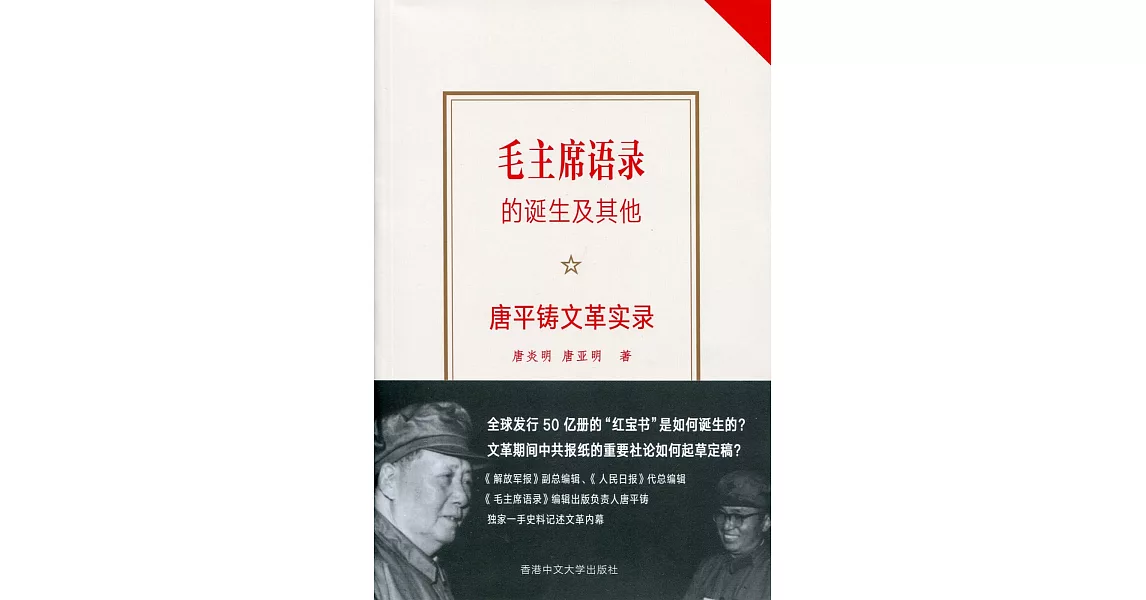 毛主席语录
的诞生及其他

☆

唐平铸文革实录

唐炎明 唐亚明 著

全球发行 50 亿册的“红宝书”是如何诞生的？
文革期间中共报纸的重要社论如何起草定稿？

《解放军报》副总编辑、《人民日报》代总编辑
《毛主席语录》编辑出版负责人唐平铸
独家一手史料记述文革内幕

香港中文大学出版社